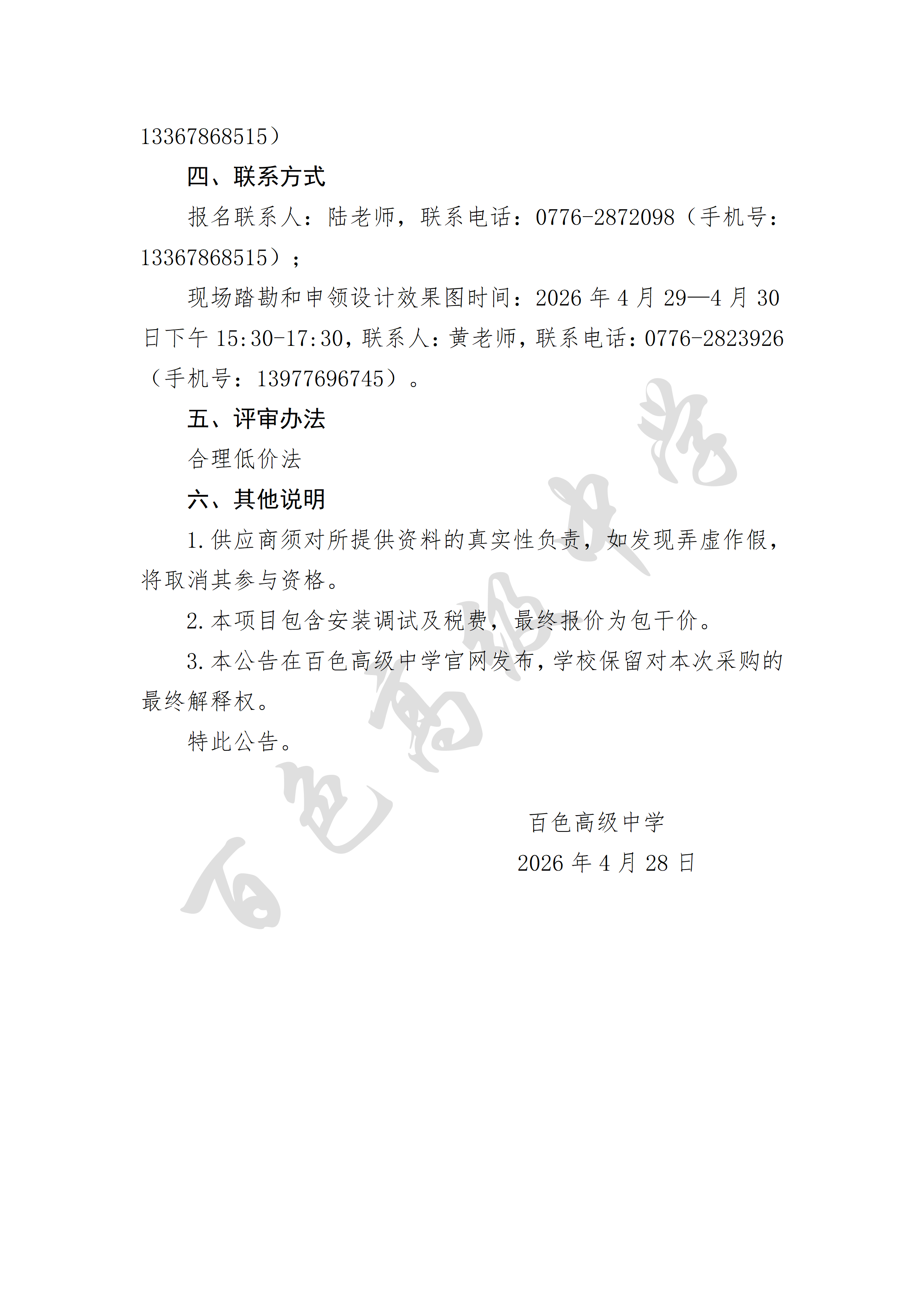 13367868515）

四、联系方式

报名联系人：陆老师，联系电话：0776-2872098（手机号：13367868515）；

现场踏勘和申领设计效果图时间：2026 年 4 月 29—4 月 30 日下午 15:30-17:30，联系人：黄老师，联系电话：0776-2823926（手机号：13977696745）。

五、评审办法

合理低价法

六、其他说明

1. 供应商须对所提供资料的真实性负责，如发现弄虚作假，将取消其参与资格。

2. 本项目包含安装调试及税费，最终报价为包干价。

3. 本公告在百色高级中学官网发布，学校保留对本次采购的最终解释权。

特此公告。

百色高级中学

2026 年 4 月 28 日

百色高级中学